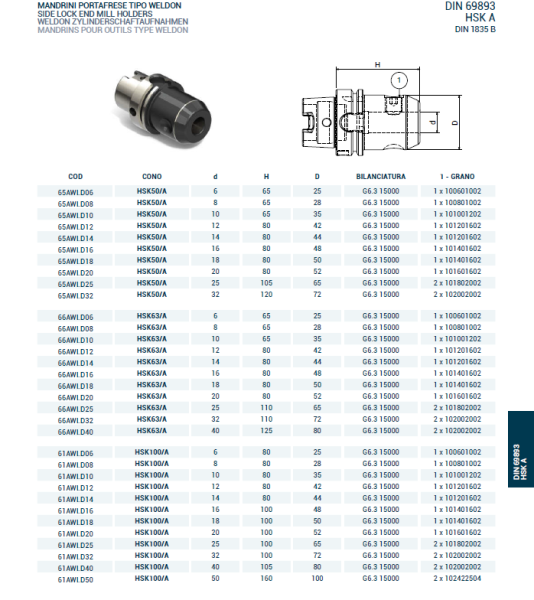 MANDRINI PORTAFRESE TIPO WELDON
SIDE LOCK END MILL HOLDERS
WELDON ZYLINDERSCHAFTAUFNAHMEN
MANDRINS POUR OUTILS TYPE WELDON

DIN 69893
HSK A
DIN 1835 B

H
1
d
D

| COD | CONO | d | H | D | BILANCIATURA | 1 - GRANO |
|---|---|---|---|---|---|---|
| 65AWLD06 | HSK50/A | 6 | 65 | 25 | G6.3 15000 | 1 x 100601002 |
| 65AWLD08 | HSK50/A | 8 | 65 | 28 | G6.3 15000 | 1 x 100801002 |
| 65AWLD10 | HSK50/A | 10 | 65 | 35 | G6.3 15000 | 1 x 101001202 |
| 65AWLD12 | HSK50/A | 12 | 80 | 42 | G6.3 15000 | 1 x 101201602 |
| 65AWLD14 | HSK50/A | 14 | 80 | 44 | G6.3 15000 | 1 x 101201602 |
| 65AWLD16 | HSK50/A | 16 | 80 | 48 | G6.3 15000 | 1 x 101401602 |
| 65AWLD18 | HSK50/A | 18 | 80 | 50 | G6.3 15000 | 1 x 101401602 |
| 65AWLD20 | HSK50/A | 20 | 80 | 52 | G6.3 15000 | 1 x 101601602 |
| 65AWLD25 | HSK50/A | 25 | 105 | 65 | G6.3 15000 | 2 x 101802002 |
| 65AWLD32 | HSK50/A | 32 | 120 | 72 | G6.3 15000 | 2 x 102002002 |
| 66AWLD06 | HSK63/A | 6 | 65 | 25 | G6.3 15000 | 1 x 100601002 |
| 66AWLD08 | HSK63/A | 8 | 65 | 28 | G6.3 15000 | 1 x 100801002 |
| 66AWLD10 | HSK63/A | 10 | 65 | 35 | G6.3 15000 | 1 x 101001202 |
| 66AWLD12 | HSK63/A | 12 | 80 | 42 | G6.3 15000 | 1 x 101201602 |
| 66AWLD14 | HSK63/A | 14 | 80 | 44 | G6.3 15000 | 1 x 101201602 |
| 66AWLD16 | HSK63/A | 16 | 80 | 48 | G6.3 15000 | 1 x 101401602 |
| 66AWLD18 | HSK63/A | 18 | 80 | 50 | G6.3 15000 | 1 x 101401602 |
| 66AWLD20 | HSK63/A | 20 | 80 | 52 | G6.3 15000 | 1 x 101601602 |
| 66AWLD25 | HSK63/A | 25 | 110 | 65 | G6.3 15000 | 2 x 101802002 |
| 66AWLD32 | HSK63/A | 32 | 110 | 72 | G6.3 15000 | 2 x 102002002 |
| 66AWLD40 | HSK63/A | 40 | 125 | 80 | G6.3 15000 | 2 x 102002002 |
| 61AWLD06 | HSK100/A | 6 | 80 | 25 | G6.3 15000 | 1 x 100601002 |
| 61AWLD08 | HSK100/A | 8 | 80 | 28 | G6.3 15000 | 1 x 100801002 |
| 61AWLD10 | HSK100/A | 10 | 80 | 35 | G6.3 15000 | 1 x 101001202 |
| 61AWLD12 | HSK100/A | 12 | 80 | 42 | G6.3 15000 | 1 x 101201602 |
| 61AWLD14 | HSK100/A | 14 | 80 | 44 | G6.3 15000 | 1 x 101201602 |
| 61AWLD16 | HSK100/A | 16 | 100 | 48 | G6.3 15000 | 1 x 101401602 |
| 61AWLD18 | HSK100/A | 18 | 100 | 50 | G6.3 15000 | 1 x 101401602 |
| 61AWLD20 | HSK100/A | 20 | 100 | 52 | G6.3 15000 | 1 x 101601602 |
| 61AWLD25 | HSK100/A | 25 | 100 | 65 | G6.3 15000 | 2 x 101802002 |
| 61AWLD32 | HSK100/A | 32 | 100 | 72 | G6.3 15000 | 2 x 102002002 |
| 61AWLD40 | HSK100/A | 40 | 105 | 80 | G6.3 15000 | 2 x 102002002 |
| 61AWLD50 | HSK100/A | 50 | 160 | 100 | G6.3 15000 | 2 x 102422504 |

DIN 69893
HSK A